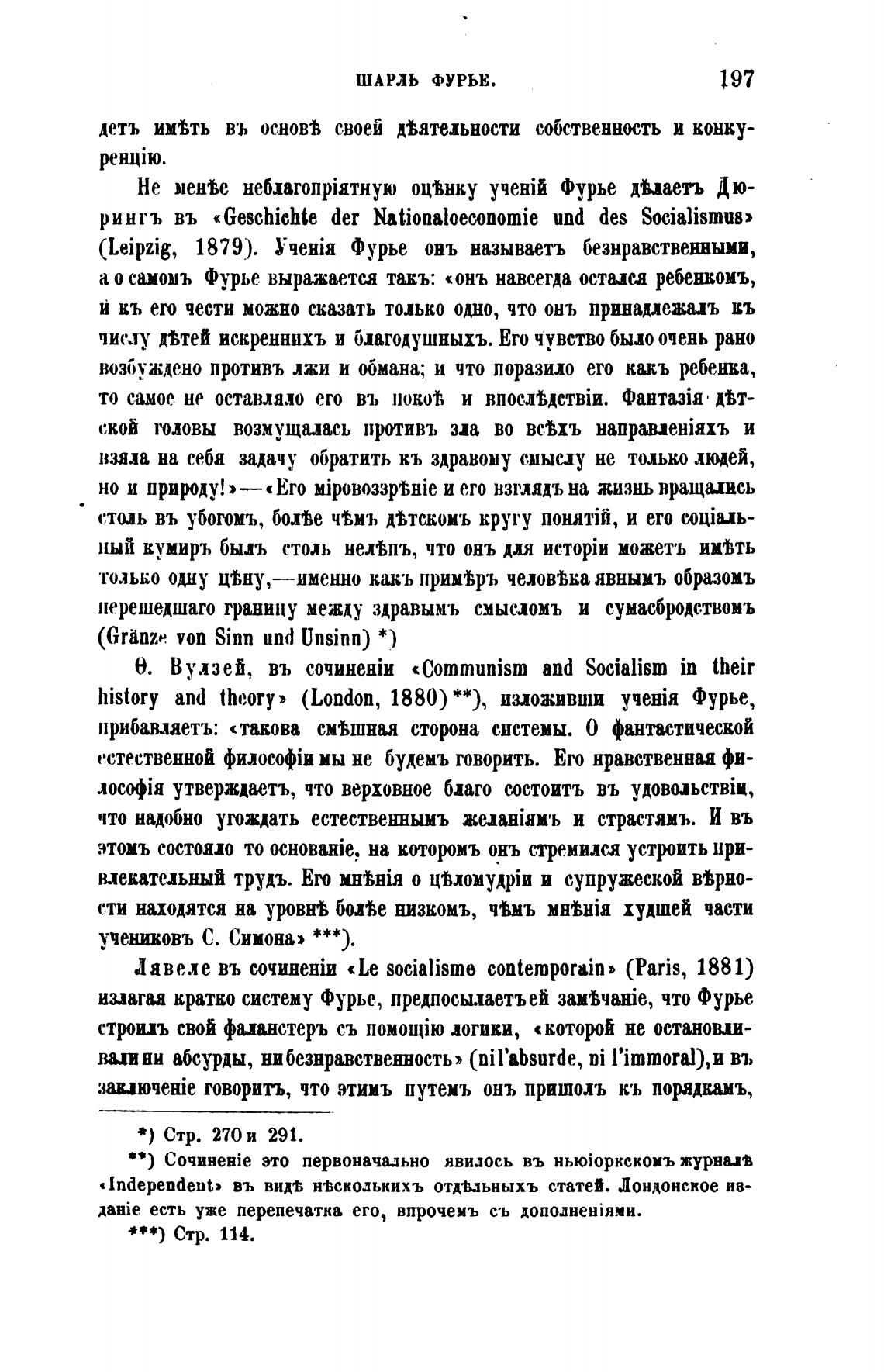 ШАРЛЬ ФУРЬЕ. 197

детъ имѣть въ основѣ своей дѣятельности собственность и конкуренцію.

Не менѣе неблагопріятную оцѣнку ученій Фурье дѣлаетъ Дюрингъ въ «Geschichte der Nationaloeconomie und des Socialismus» (Leipzig, 1879). Ученія Фурье онъ называетъ безнравственными, а о самомъ Фурье выражается такъ: «онъ навсегда остался ребенкомъ, и къ его чести можно сказать только одно, что онъ принадлежалъ къ числу дѣтей искреннихъ и благодушныхъ. Его чувство было очень рано возбуждено противъ лжи и обмана; и что поразило его какъ ребенка, то самое не оставляло его въ покоѣ и впослѣдствіи. Фантазія дѣтской головы возмущалась противъ зла во всѣхъ направленіяхъ и взяла на себя задачу обратить къ здравому смыслу не только людей, но и природу!»—«Его міровоззрѣніе и его взглядъ на жизнь вращались столь въ убогомъ, болѣе чѣмъ дѣтскомъ кругу понятій, и его соціальный кумиръ былъ столь нелѣпъ, что онъ для исторіи можетъ имѣть только одну цѣну,—именно какъ примѣръ человѣка явнымъ образомъ перешедшаго границу между здравымъ смысломъ и сумасбродствомъ (Gränze von Sinn und Unsinn) *)

Ѳ. Вулзей, въ сочиненіи «Communism and Socialism in their history and theory» (London, 1880) **), изложивши ученія Фурье, прибавляетъ: «такова смѣшная сторона системы. О фантастической естественной философіи мы не будемъ говорить. Его нравственная философія утверждаетъ, что верховное благо состоитъ въ удовольствіи, что надобно угождать естественнымъ желаніямъ и страстямъ. И въ этомъ состояло то основаніе, на которомъ онъ стремился устроить привлекательный трудъ. Его мнѣнія о цѣломудріи и супружеской вѣрности находятся на уровнѣ болѣе низкомъ, чѣмъ мнѣнія худшей части учениковъ С. Симона» ***).

Лявеле въ сочиненіи «Le socialisme contemporain» (Paris, 1881) излагая кратко систему Фурье, предпосылаетъ ей замѣчаніе, что Фурье строилъ свой фаланстеръ съ помощію логики, «которой не останавливали ни абсурды, ни безнравственность» (ni l'absurde, ni l'immoral), и въ заключеніе говоритъ, что этимъ путемъ онъ пришолъ къ порядкамъ,

*) Стр. 270 и 291.

**) Сочиненіе это первоначально явилось въ ньюіоркскомъ журналѣ «Independent» въ видѣ нѣсколькихъ отдѣльныхъ статей. Лондонское изданіе есть уже перепечатка его, впрочемъ съ дополненіями.

***) Стр. 114.